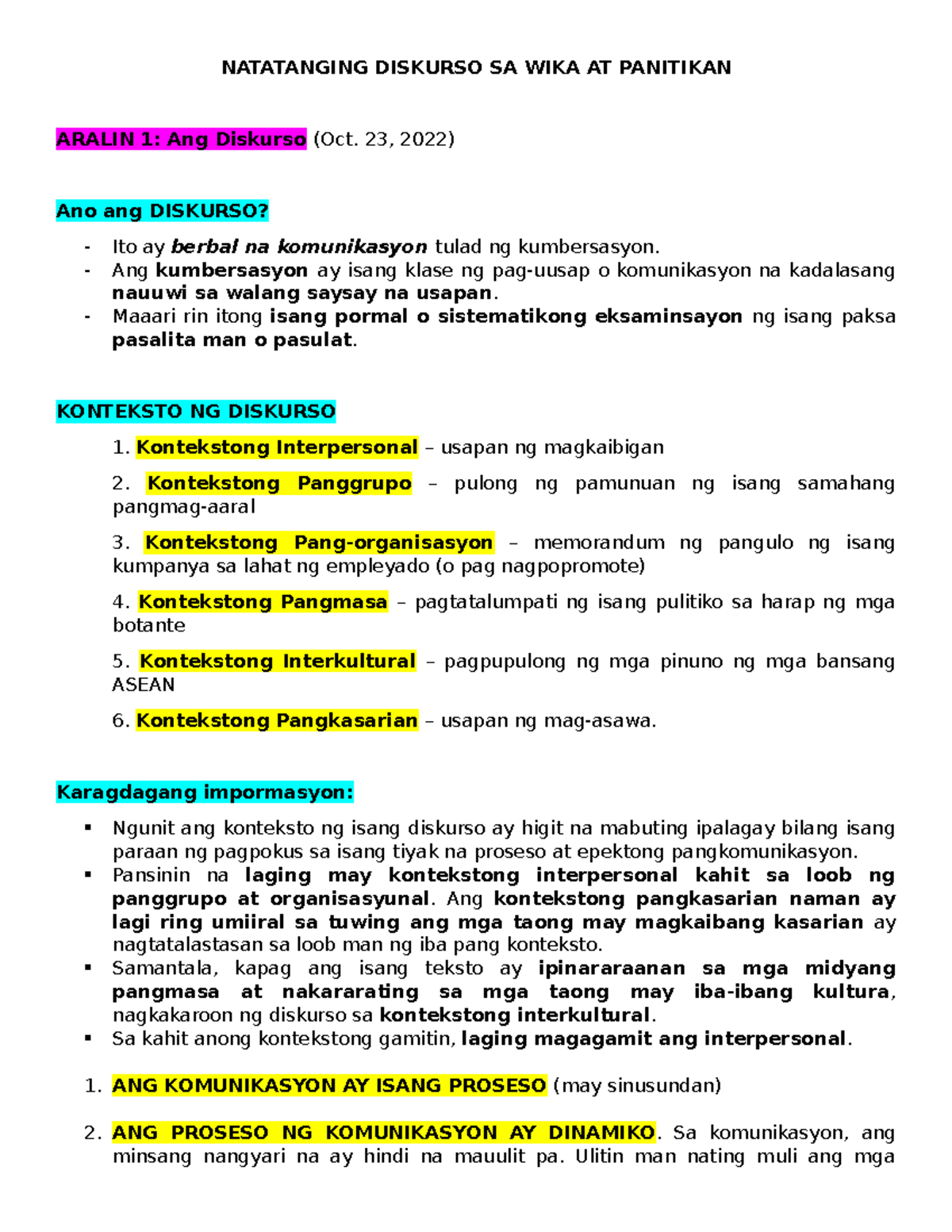 NATATANGING DISKURSO SA WIKA AT PANITIKAN

ARALIN 1: Ang Diskurso (Oct. 23, 2022)

Ano ang DISKURSO?

- Ito ay berbal na komunikasyon tulad ng kumbersasyon.
- Ang kumbersasyon ay isang klase ng pag-uusap o komunikasyon na kadalasang nauuwi sa walang saysay na usapan.
- Maaari rin itong isang pormal o sistematikong eksaminsayon ng isang paksa pasalita man o pasulat.

KONTEKSTO NG DISKURSO

1. Kontekstong Interpersonal – usapan ng magkaibigan
2. Kontekstong Panggrupo – pulong ng pamunuan ng isang samahang pangmag-aaral
3. Kontekstong Pang-organisasyon – memorandum ng pangulo ng isang kumpanya sa lahat ng empleyado (o pag nagpopromote)
4. Kontekstong Pangmasa – pagtatalumpati ng isang pulitiko sa harap ng mga botante
5. Kontekstong Interkultural – pagpupulong ng mga pinuno ng mga bansang ASEAN
6. Kontekstong Pangkasarian – usapan ng mag-asawa.

Karagdagang impormasyon:

▪ Ngunit ang konteksto ng isang diskurso ay higit na mabuting ipalagay bilang isang paraan ng pagpokus sa isang tiyak na proseso at epektong pangkomunikasyon.
▪ Pansinin na laging may kontekstong interpersonal kahit sa loob ng panggrupo at organisasyunal. Ang kontekstong pangkasarian naman ay lagi ring umiiral sa tuwing ang mga taong may magkaibang kasarian ay nagtatalastasan sa loob man ng iba pang konteksto.
▪ Samantala, kapag ang isang teksto ay ipinararaanan sa mga midyang pangmasa at nakararating sa mga taong may iba-ibang kultura, nagkakaroon ng diskurso sa kontekstong interkultural.
▪ Sa kahit anong kontekstong gamitin, laging magagamit ang interpersonal.

1. ANG KOMUNIKASYON AY ISANG PROSESO (may sinusundan)

2. ANG PROSESO NG KOMUNIKASYON AY DINAMIKO. Sa komunikasyon, ang minsang nangyari na ay hindi na mauulit pa. Ulitin man nating muli ang mga